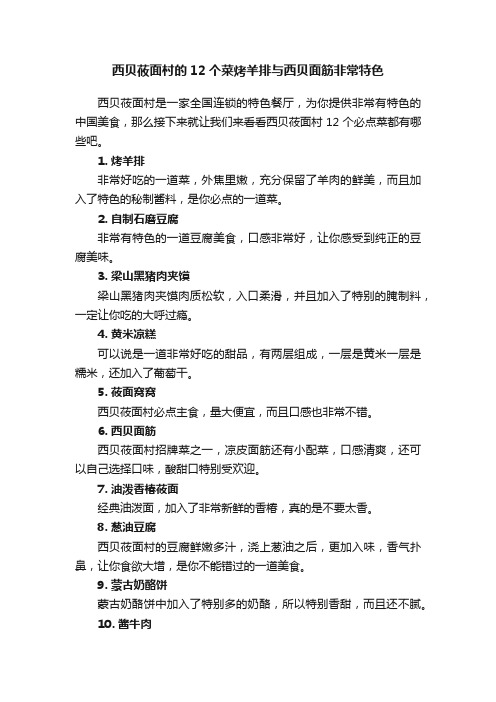 西贝莜面村的12个菜烤羊排与西贝面筋非常特色

西贝莜面村是一家全国连锁的特色餐厅，为你提供非常有特色的中国美食，那么接下来就让我们来看看西贝莜面村12个必点菜都有哪些吧。

1. 烤羊排

非常好吃的一道菜，外焦里嫩，充分保留了羊肉的鲜美，而且加入了特色的秘制酱料，是你必点的一道菜。

2. 自制石磨豆腐

非常有特色的一道豆腐美食，口感非常好，让你感受到纯正的豆腐美味。

3. 梁山黑猪肉夹馍

梁山黑猪肉夹馍肉质松软，入口柔滑，并且加入了特别的腌制料，一定让你吃的大呼过瘾。

4. 黄米凉糕

可以说是一道非常好吃的甜品，有两层组成，一层是黄米一层是糯米，还加入了葡萄干。

5. 莜面窝窝

西贝莜面村必点主食，量大便宜，而且口感也非常不错。

6. 西贝面筋

西贝莜面村招牌菜之一，凉皮面筋还有小配菜，口感清爽，还可以自己选择口味，酸甜口特别受欢迎。

7. 油泼香椿莜面

经典油泼面，加入了非常新鲜的香椿，真的是不要太香。

8. 葱油豆腐

西贝莜面村的豆腐鲜嫩多汁，浇上葱油之后，更加入味，香气扑鼻，让你食欲大增，是你不能错过的一道美食。

9. 蒙古奶酪饼

蒙古奶酪饼中加入了特别多的奶酪，所以特别香甜，而且还不腻。

10. 酱牛肉